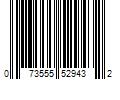 0 73555 52943 2